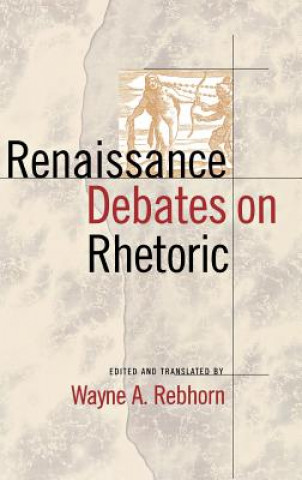 Renaissance
Debates on
Rhetoric

EDITED AND TRANSLATED BY
Wayne A. Rebhorn